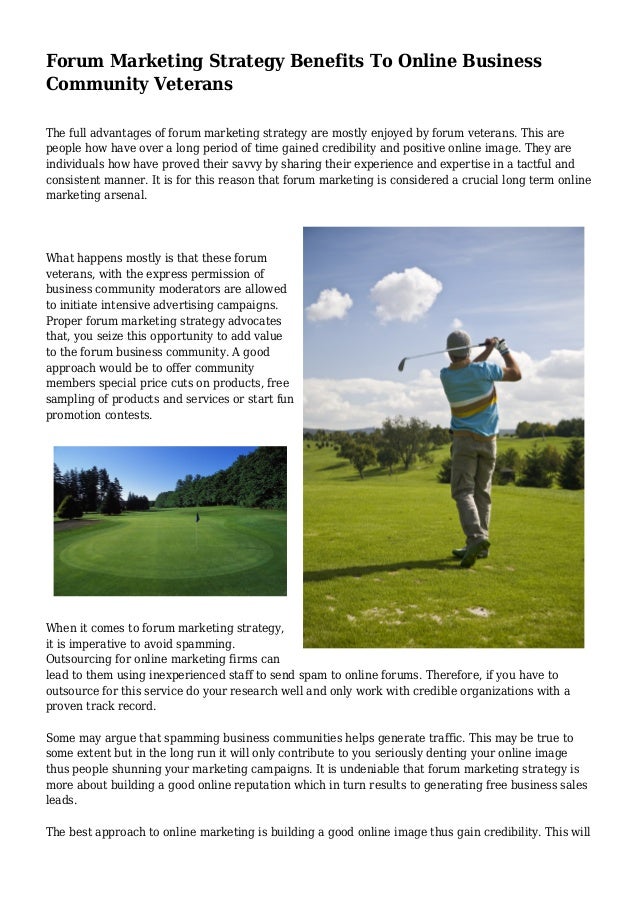 Forum Marketing Strategy Benefits To Online Business Community Veterans

The full advantages of forum marketing strategy are mostly enjoyed by forum veterans. This are people how have over a long period of time gained credibility and positive online image. They are individuals how have proved their savvy by sharing their experience and expertise in a tactful and consistent manner. It is for this reason that forum marketing is considered a crucial long term online marketing arsenal.

What happens mostly is that these forum veterans, with the express permission of business community moderators are allowed to initiate intensive advertising campaigns. Proper forum marketing strategy advocates that, you seize this opportunity to add value to the forum business community. A good approach would be to offer community members special price cuts on products, free sampling of products and services or start fun promotion contests.

When it comes to forum marketing strategy, it is imperative to avoid spamming. Outsourcing for online marketing firms can lead to them using inexperienced staff to send spam to online forums. Therefore, if you have to outsource for this service do your research well and only work with credible organizations with a proven track record.

Some may argue that spamming business communities helps generate traffic. This may be true to some extent but in the long run it will only contribute to you seriously denting your online image thus people shunning your marketing campaigns. It is undeniable that forum marketing strategy is more about building a good online reputation which in turn results to generating free business sales leads.

The best approach to online marketing is building a good online image thus gain credibility. This will